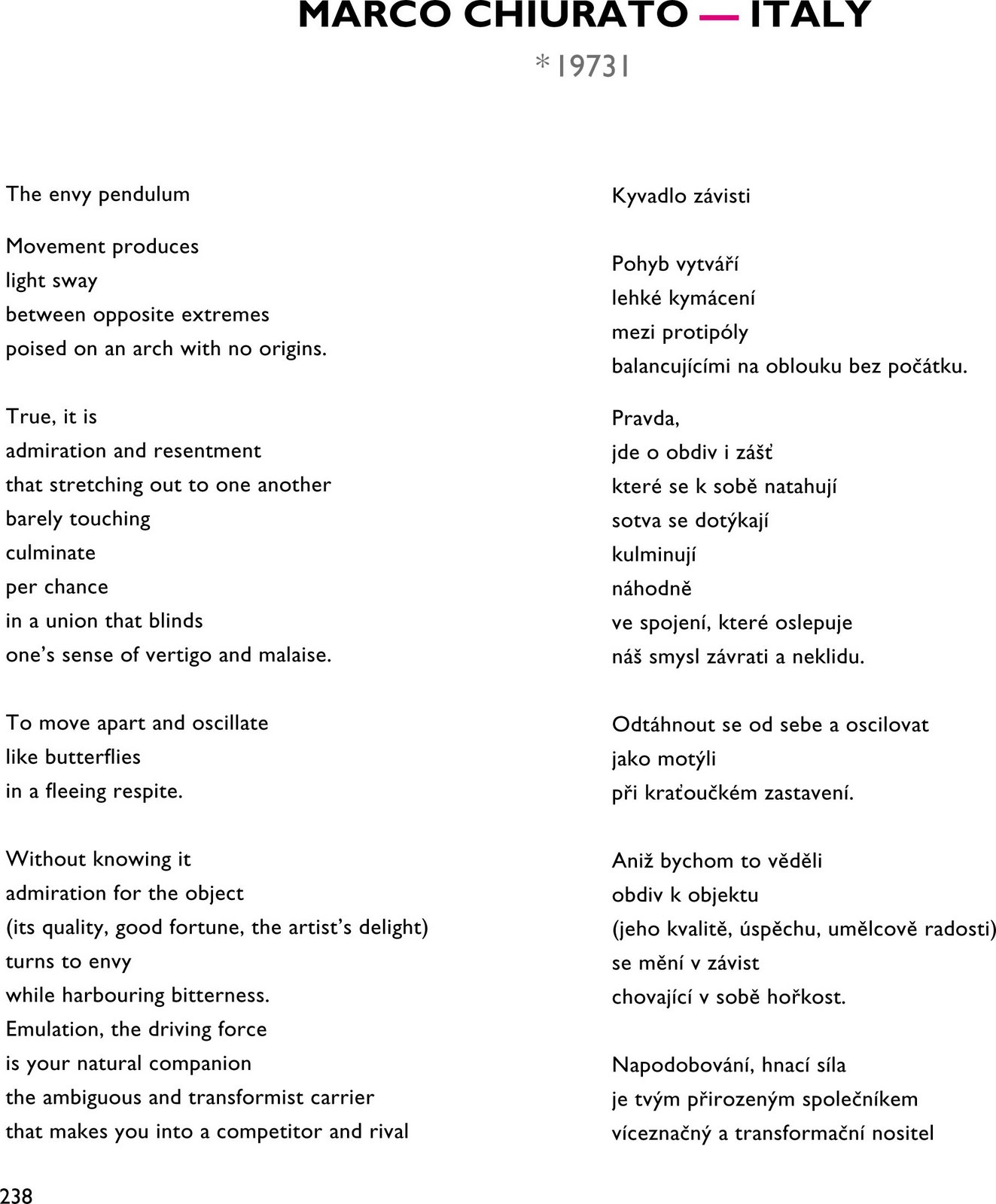 MARCO CHIURATO — ITALY
*19731

The envy pendulum

Movement produces
light sway
between opposite extremes
poised on an arch with no origins.

True, it is
admiration and resentment
that stretching out to one another
barely touching
culminate
per chance
in a union that blinds
one's sense of vertigo and malaise.

To move apart and oscillate
like butterflies
in a fleeing respite.

Without knowing it
admiration for the object
(its quality, good fortune, the artist's delight)
turns to envy
while harbouring bitterness.
Emulation, the driving force
is your natural companion
the ambiguous and transformist carrier
that makes you into a competitor and rival

Kyvadlo závisti

Pohyb vytváří
lehké kymácení
mezi protipóly
balancujícími na oblouku bez počátku.

Pravda,
jde o obdiv i zášť
které se k sobě natahují
sotva se dotýkají
kulminují
náhodně
ve spojení, které oslepuje
náš smysl závrati a neklidu.

Odtáhnout se od sebe a oscilovat
jako motýli
při kraťoučkém zastavení.

Aniž bychom to věděli
obdiv k objektu
(jeho kvalitě, úspěchu, umělcově radosti)
se mění v závist
chovající v sobě hořkost.

Napodobování, hnací síla
je tvým přirozeným společníkem
víceznačný a transformační nositel

238